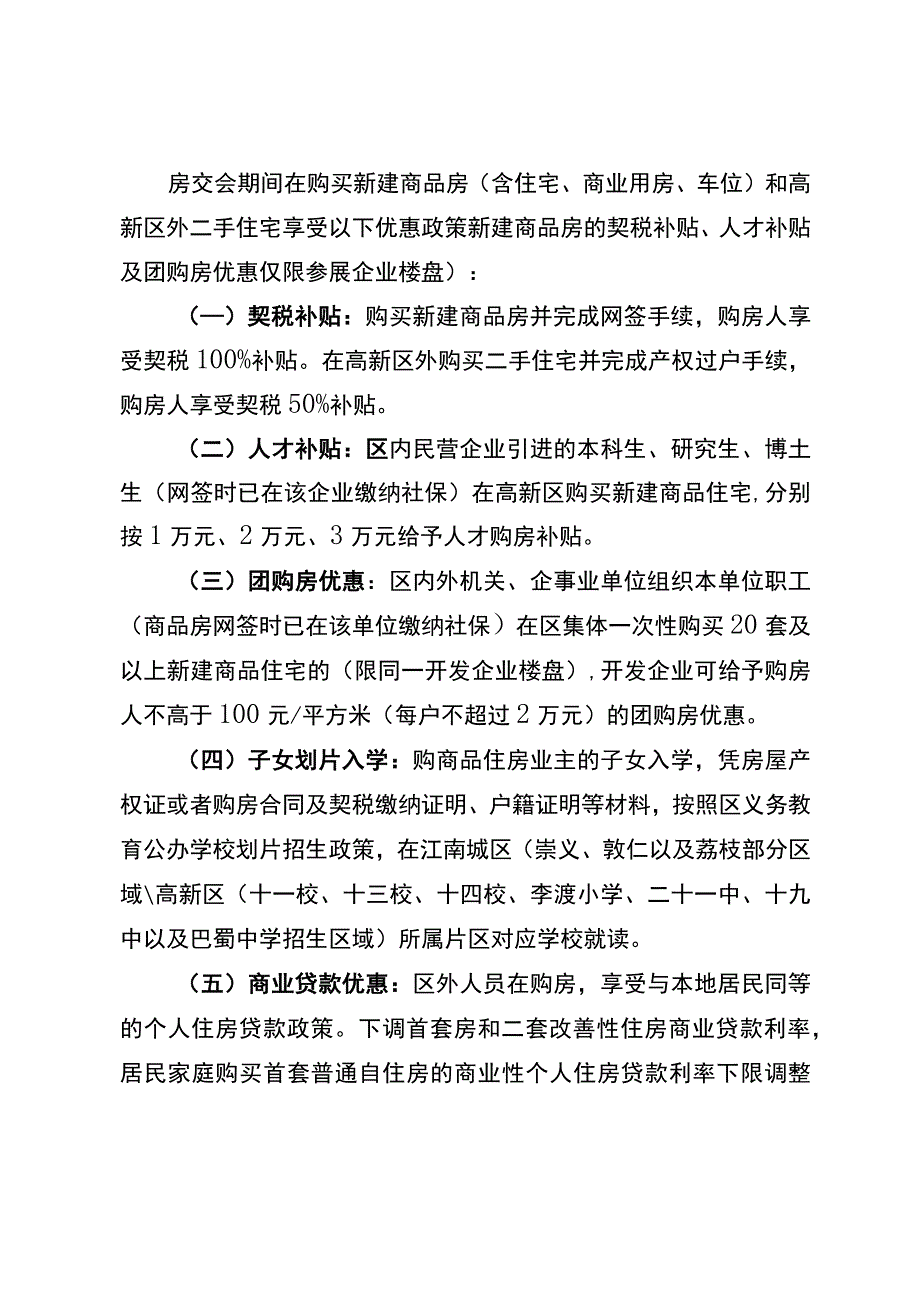 房交会期间在购买新建商品房（含住宅、商业用房、车位）和高新区外二手住宅享受以下优惠政策新建商品房的契税补贴、人才补贴及团购房优惠仅限参展企业楼盘）：

（一）契税补贴：购买新建商品房并完成网签手续，购房人享受契税100%补贴。在高新区外购买二手住宅并完成产权过户手续，购房人享受契税50%补贴。

（二）人才补贴：区内民营企业引进的本科生、研究生、博士生（网签时已在该企业缴纳社保）在高新区购买新建商品住宅，分别按1万元、2万元、3万元给予人才购房补贴。

（三）团购房优惠：区内外机关、企事业单位组织本单位职工（商品房网签时已在该单位缴纳社保）在区集体一次性购买20套及以上新建商品住宅的（限同一开发企业楼盘），开发企业可给予购房人不高于100元/平方米（每户不超过2万元）的团购房优惠。

（四）子女划片入学：购商品住房业主的子女入学，凭房屋产权证或者购房合同及契税缴纳证明、户籍证明等材料，按照区义务教育公办学校划片招生政策，在江南城区（崇义、敦仁以及荔枝部分区域\高新区（十一校、十三校、十四校、李渡小学、二十一中、十九中以及巴蜀中学招生区域）所属片区对应学校就读。

（五）商业贷款优惠：区外人员在购房，享受与本地居民同等的个人住房贷款政策。下调首套房和二套改善性住房商业贷款利率，居民家庭购买首套普通自住房的商业性个人住房贷款利率下限调整